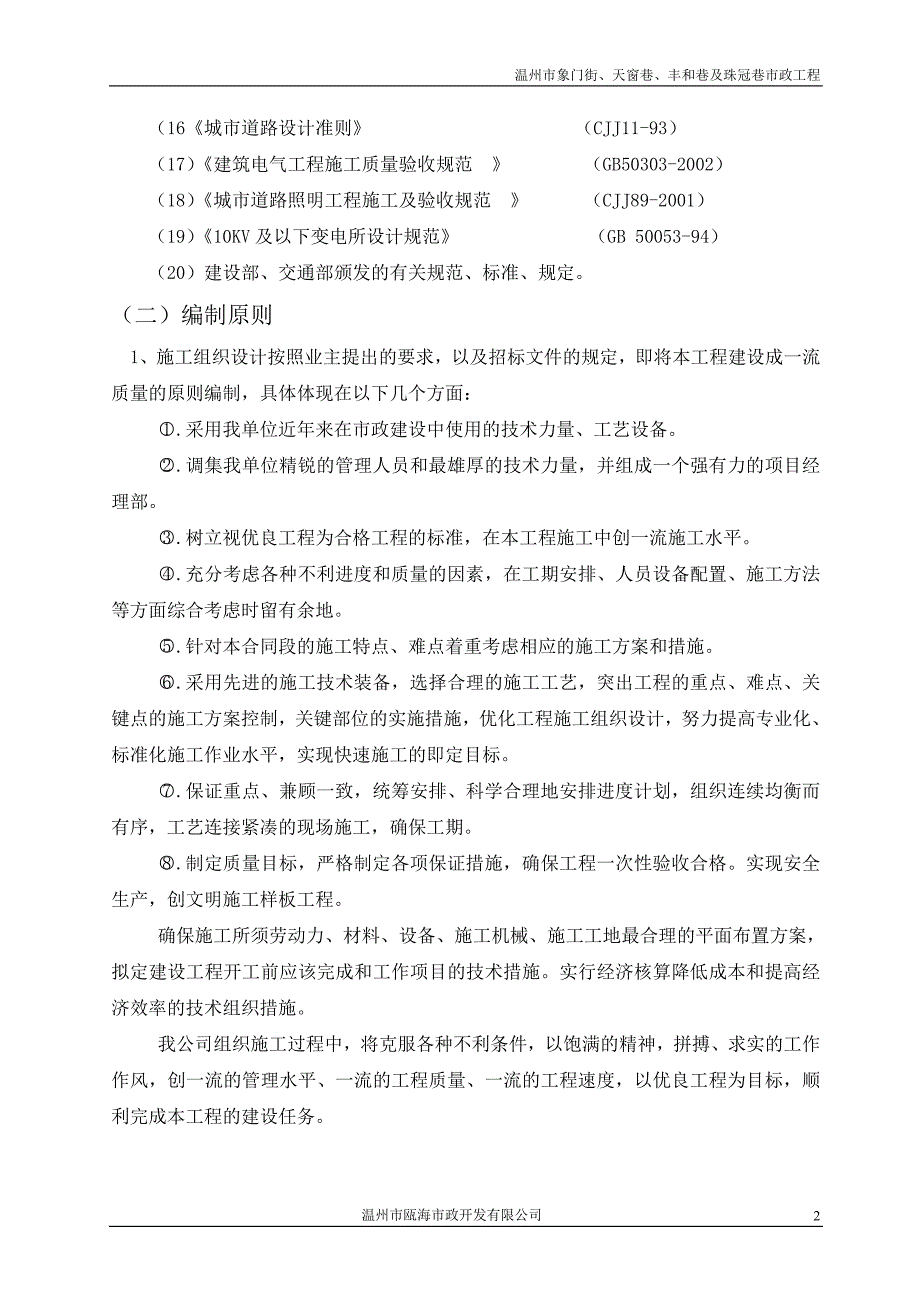 温州市象门街、天窗巷、丰和巷及珠冠巷市政工程

(16《城市道路设计准则》 (CJJ11-93)

(17)《建筑电气工程施工质量验收规范 》 (GB50303-2002)

(18)《城市道路照明工程施工及验收规范 》 (CJJ89-2001)

(19)《10KV 及以下变电所设计规范》 (GB 50053-94)

(20)建设部、交通部颁发的有关规范、标准、规定。

(二)编制原则

1、施工组织设计按照业主提出的要求，以及招标文件的规定，即将本工程建设成一流质量的原则编制，具体体现在以下几个方面:

①.采用我单位近年来在市政建设中使用的技术力量、工艺设备。

②.调集我单位精锐的管理人员和最雄厚的技术力量，并组成一个强有力的项目经理部。

③.树立视优良工程为合格工程的标准，在本工程施工中创一流施工水平。

④.充分考虑各种不利进度和质量的因素，在工期安排、人员设备配置、施工方法等方面综合考虑时留有余地。

⑤.针对本合同段的施工特点、难点着重考虑相应的施工方案和措施。

⑥.采用先进的施工技术装备，选择合理的施工工艺，突出工程的重点、难点、关键点的施工方案控制，关键部位的实施措施，优化工程施工组织设计，努力提高专业化、标准化施工作业水平，实现快速施工的即定目标。

⑦.保证重点、兼顾一致，统筹安排、科学合理地安排进度计划，组织连续均衡而有序，工艺连接紧凑的现场施工，确保工期。

⑧.制定质量目标，严格制定各项保证措施，确保工程一次性验收合格。实现安全生产，创文明施工样板工程。

确保施工所须劳动力、材料、设备、施工机械、施工工地最合理的平面布置方案，拟定建设工程开工前应该完成和工作项目的技术措施。实行经济核算降低成本和提高经济效率的技术组织措施。

我公司组织施工过程中，将克服各种不利条件，以饱满的精神，拼搏、求实的工作作风，创一流的管理水平、一流的工程质量、一流的工程速度，以优良工程为目标，顺利完成本工程的建设任务。

温州市瓯海市政开发有限公司 2